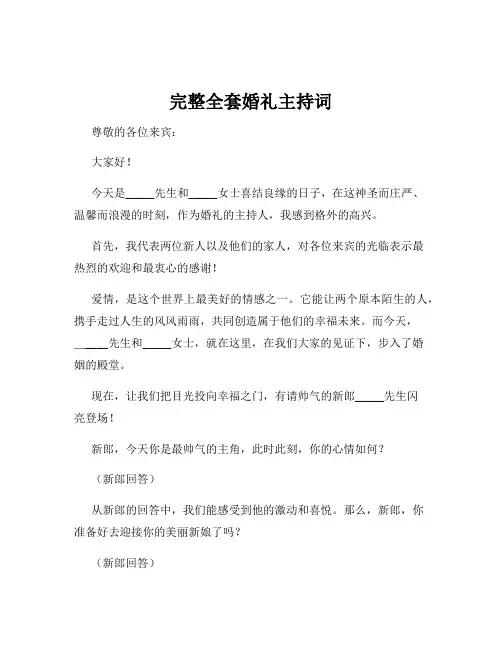 完整全套婚礼主持词

尊敬的各位来宾：

大家好！

今天是\_\_\_\_\_先生和\_\_\_\_\_女士喜结良缘的日子，在这神圣而庄严、温馨而浪漫的时刻，作为婚礼的主持人，我感到格外的高兴。

首先，我代表两位新人以及他们的家人，对各位来宾的光临表示最热烈的欢迎和最衷心的感谢！

爱情，是这个世界上最美好的情感之一。它能让两个原本陌生的人，携手走过人生的风风雨雨，共同创造属于他们的幸福未来。而今天，\_\_\_\_\_先生和\_\_\_\_\_女士，就在这里，在我们大家的见证下，步入了婚姻的殿堂。

现在，让我们把目光投向幸福之门，有请帅气的新郎\_\_\_\_\_先生闪亮登场！

新郎，今天你是最帅气的主角，此时此刻，你的心情如何？

（新郎回答）

从新郎的回答中，我们能感受到他的激动和喜悦。那么，新郎，你准备好去迎接你的美丽新娘了吗？

（新郎回答）